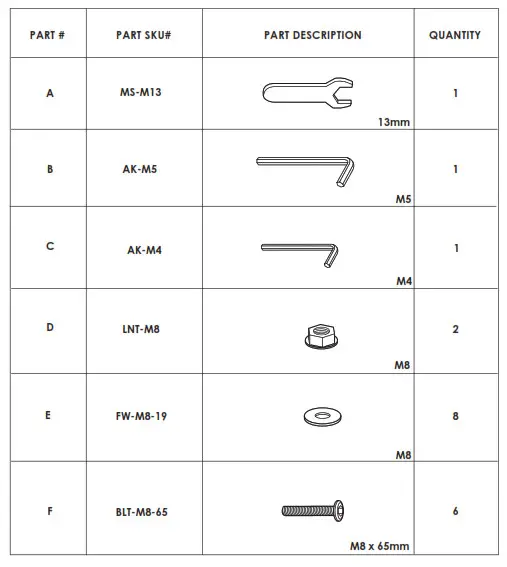 | PART # | PART SKU# | PART DESCRIPTION | QUANTITY |
|---|---|---|---|
| A | MS-M13 | 13mm | 1 |
| B | AK-M5 | M5 | 1 |
| C | AK-M4 | M4 | 1 |
| D | LNT-M8 | M8 | 2 |
| E | FW-M8-19 | M8 | 8 |
| F | BLT-M8-65 | M8 x 65mm | 6 |